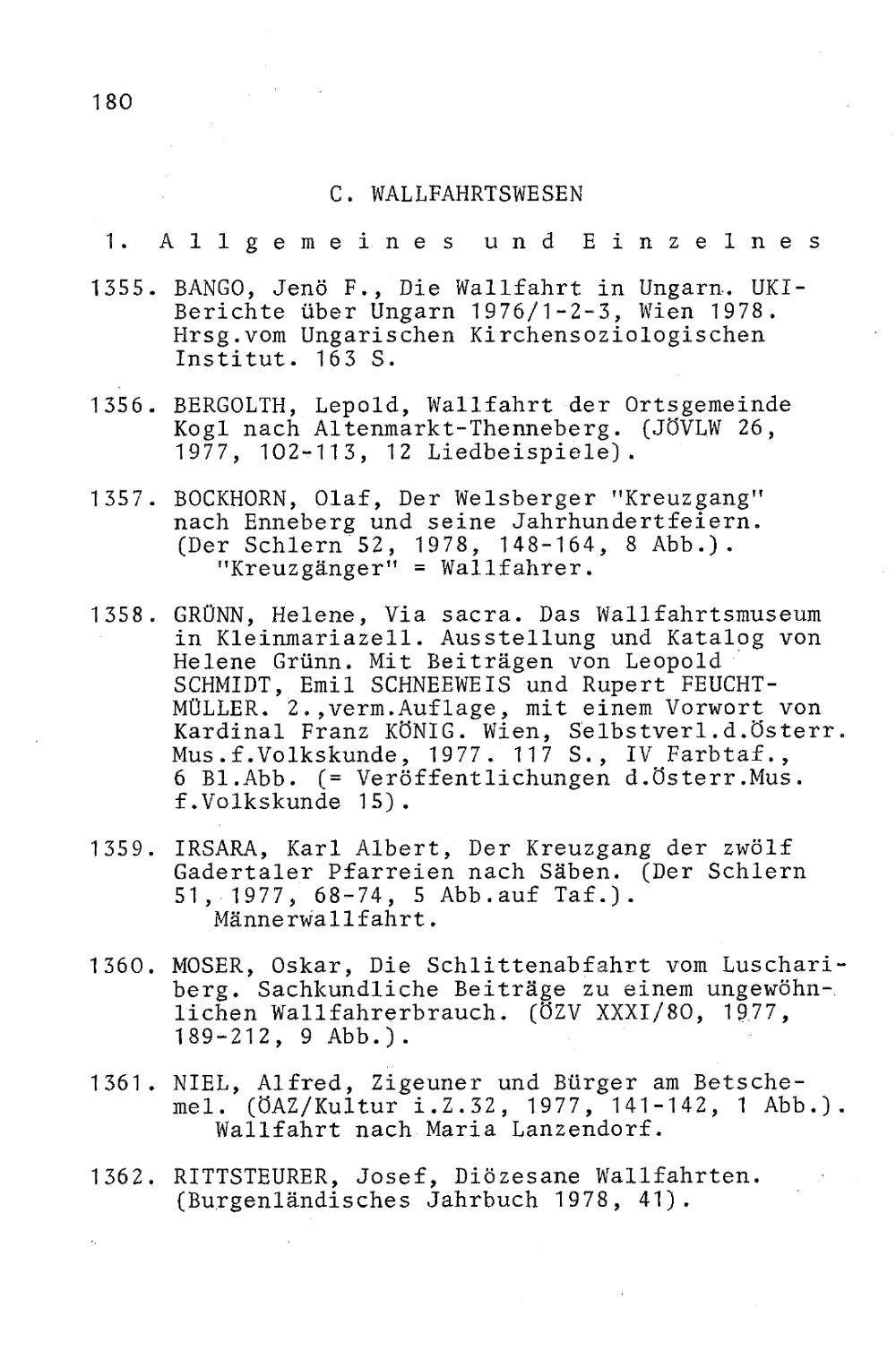 180

C. WALLFAHRTSWESEN

1. Allgemeines und Einzelnes

1355. BANGO, Jenö F., Die Wallfahrt in Ungarn. UKI-Berichte über Ungarn 1976/1-2-3, Wien 1978. Hrsg.vom Ungarischen Kirchensoziologischen Institut. 163 S.

1356. BERGOLTH, Lepold, Wallfahrt der Ortsgemeinde Kogl nach Altenmarkt-Thenneberg. (JÖVLW 26, 1977, 102-113, 12 Liedbeispiele).

1357. BOCKHORN, Olaf, Der Welsberger "Kreuzgang" nach Enneberg und seine Jahrhundertfeiern. (Der Schlern 52, 1978, 148-164, 8 Abb.). "Kreuzgänger" = Wallfahrer.

1358. GRÜNN, Helene, Via sacra. Das Wallfahrtsmuseum in Kleinmariazell. Ausstellung und Katalog von Helene Grünn. Mit Beiträgen von Leopold SCHMIDT, Emil SCHNEEWEIS und Rupert FEUCHTMÜLLER. 2.,verm.Auflage, mit einem Vorwort von Kardinal Franz KÖNIG. Wien, Selbstverl.d.Österr. Mus.f.Volkskunde, 1977. 117 S., IV Farbtaf., 6 Bl.Abb. (= Veröffentlichungen d.Österr.Mus. f.Volkskunde 15).

1359. IRSARA, Karl Albert, Der Kreuzgang der zwölf Gadertaler Pfarreien nach Säben. (Der Schlern 51, 1977, 68-74, 5 Abb.auf Taf.). Männerwallfahrt.

1360. MOSER, Oskar, Die Schlittenabfahrt vom Luschariberg. Sachkundliche Beiträge zu einem ungewöhnlichen Wallfahrerbrauch. (ÖZV XXXI/80, 1977, 189-212, 9 Abb.).

1361. NIEL, Alfred, Zigeuner und Bürger am Betschemel. (ÖAZ/Kultur i.Z.32, 1977, 141-142, 1 Abb.). Wallfahrt nach Maria Lanzendorf.

1362. RITTSTEURER, Josef, Diözesane Wallfahrten. (Burgenländisches Jahrbuch 1978, 41).